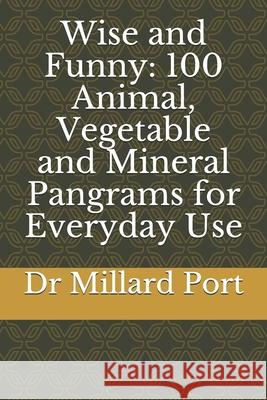 Wise and Funny: 100 Animal, Vegetable and Mineral Pangrams for Everyday Use

Dr Millard Port

Kraina Książek